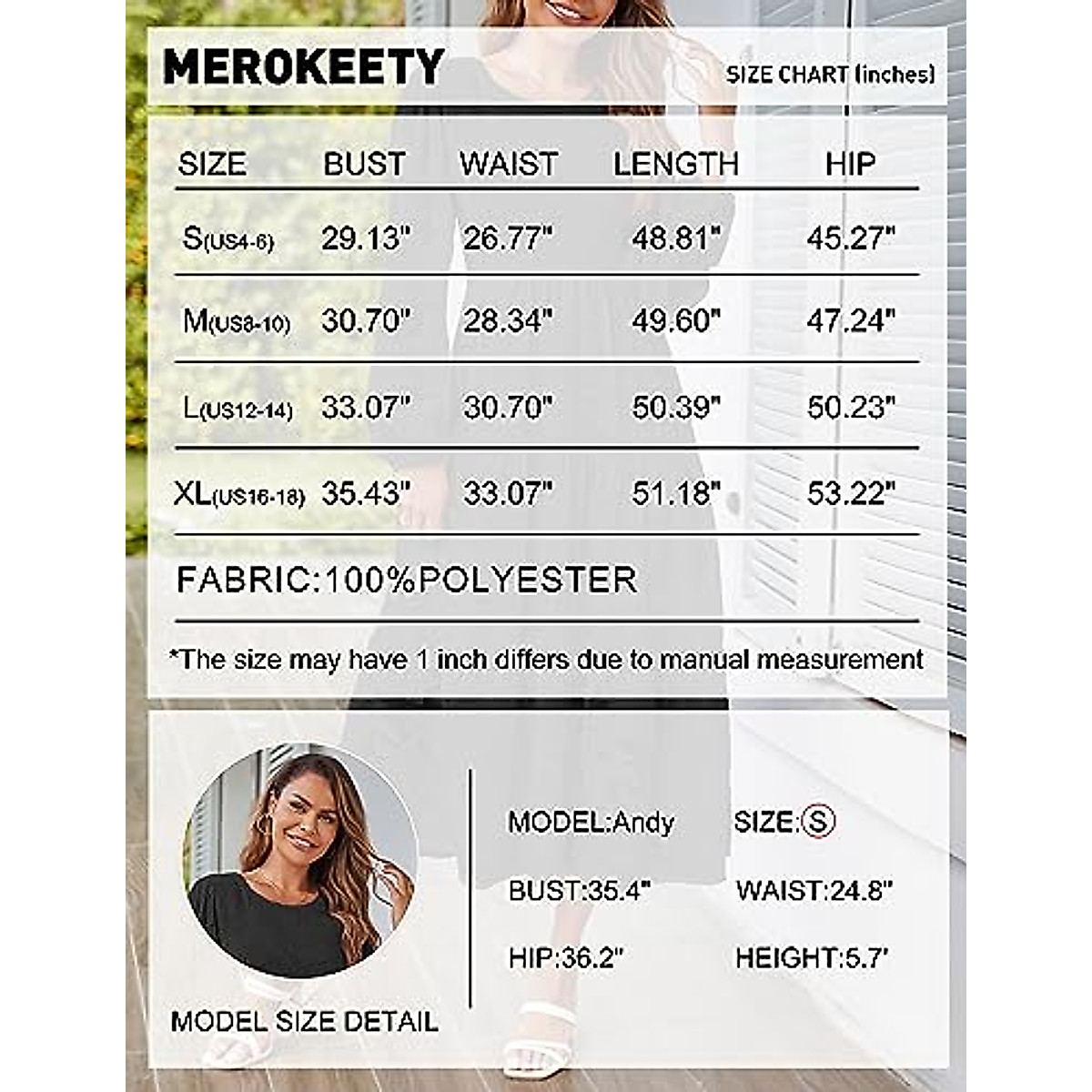 MEROKEETY

SIZE CHART (inches)

| SIZE | BUST | WAIST | LENGTH | HIP |
|---|---|---|---|---|
| S(US4-6) | 29.13" | 26.77" | 48.81" | 45.27" |
| M(US8-10) | 30.70" | 28.34" | 49.60" | 47.24" |
| L(US12-14) | 33.07" | 30.70" | 50.39" | 50.23" |
| XL(US16-18) | 35.43" | 33.07" | 51.18" | 53.22" |

FABRIC:100%POLYESTER

*The size may have 1 inch differs due to manual measurement

MODEL SIZE DETAIL

MODEL:Andy SIZE:S

BUST:35.4" WAIST:24.8"

HIP:36.2" HEIGHT:5.7'